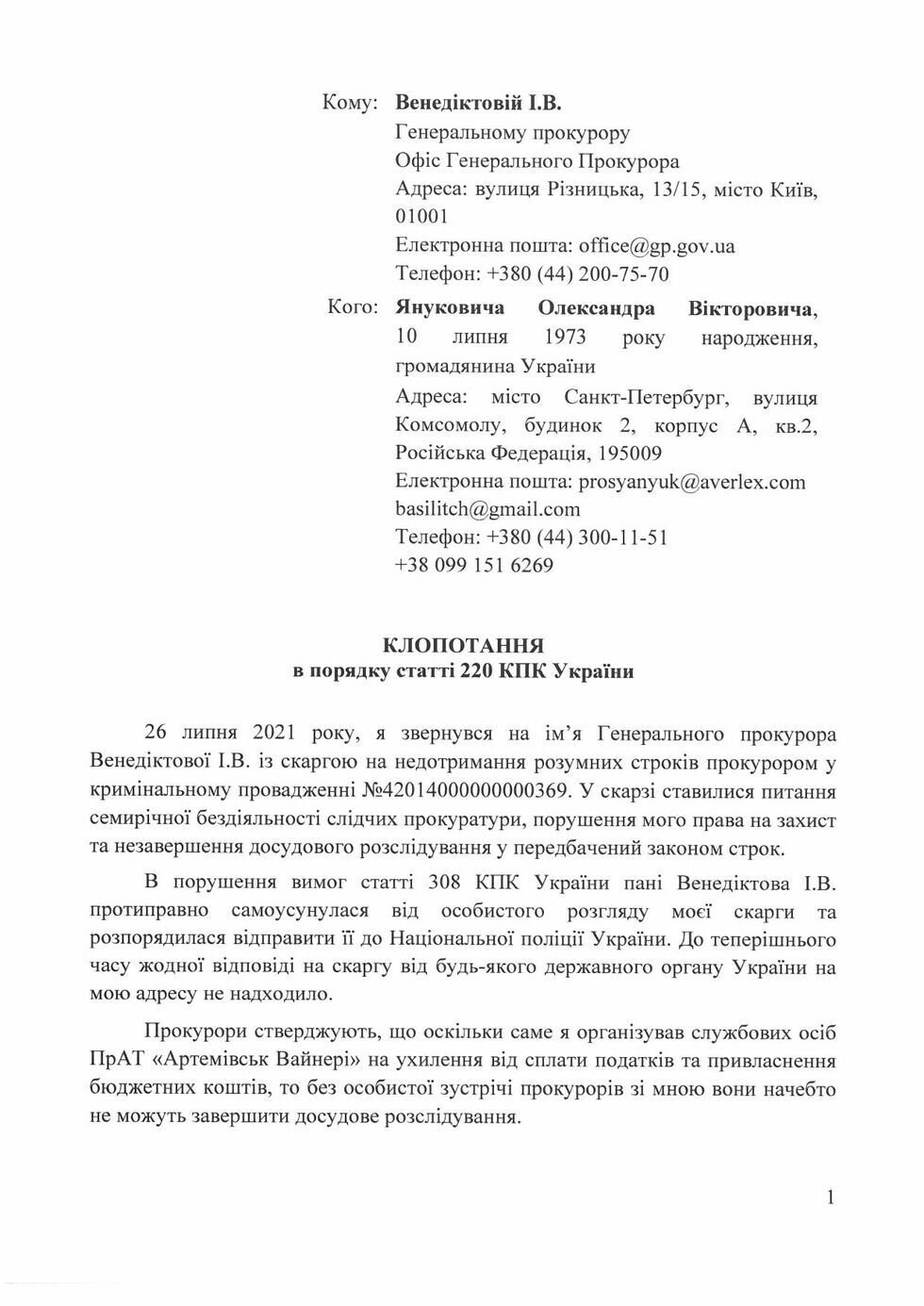 Кому: **Венедіктовій І.В.**
Генеральному прокурору
Офіс Генерального Прокурора
Адреса: вулиця Різницька, 13/15, місто Київ, 01001
Електронна пошта: office@gp.gov.ua
Телефон: +380 (44) 200-75-70

Кого: **Януковича Олександра Вікторовича**, 10 липня 1973 року народження, громадянина України
Адреса: місто Санкт-Петербург, вулиця Комсомолу, будинок 2, корпус А, кв.2, Російська Федерація, 195009
Електронна пошта: prosyanyuk@averlex.com
basilitch@gmail.com
Телефон: +380 (44) 300-11-51
+38 099 151 6269

**КЛОПОТАННЯ**
**в порядку статті 220 КПК України**

26 липня 2021 року, я звернувся на ім'я Генерального прокурора Венедіктової І.В. із скаргою на недотримання розумних строків прокурором у кримінальному провадженні №42014000000000369. У скарзі ставилися питання семирічної бездіяльності слідчих прокуратури, порушення мого права на захист та незавершення досудового розслідування у передбачений законом строк.

В порушення вимог статті 308 КПК України пані Венедіктова І.В. протиправно самоусунулася від особистого розгляду моєї скарги та розпорядилася відправити її до Національної поліції України. До теперішнього часу жодної відповіді на скаргу від будь-якого державного органу України на мою адресу не надходило.

Прокурори стверджують, що оскільки саме я організував службових осіб ПрАТ «Артемівськ Вайнері» на ухилення від сплати податків та привласнення бюджетних коштів, то без особистої зустрічі прокурорів зі мною вони начебто не можуть завершити досудове розслідування.

1